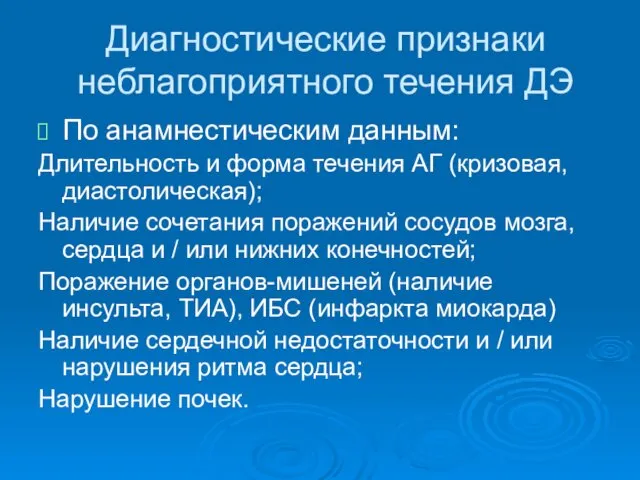 Диагностические признаки неблагоприятного течения ДЭ

По анамнестическим данным:

Длительность и форма течения АГ (кризовая, диастолическая);

Наличие сочетания поражений сосудов мозга, сердца и / или нижних конечностей;

Поражение органов-мишеней (наличие инсульта, ТИА), ИБС (инфаркта миокарда)

Наличие сердечной недостаточности и / или нарушения ритма сердца;

Нарушение почек.